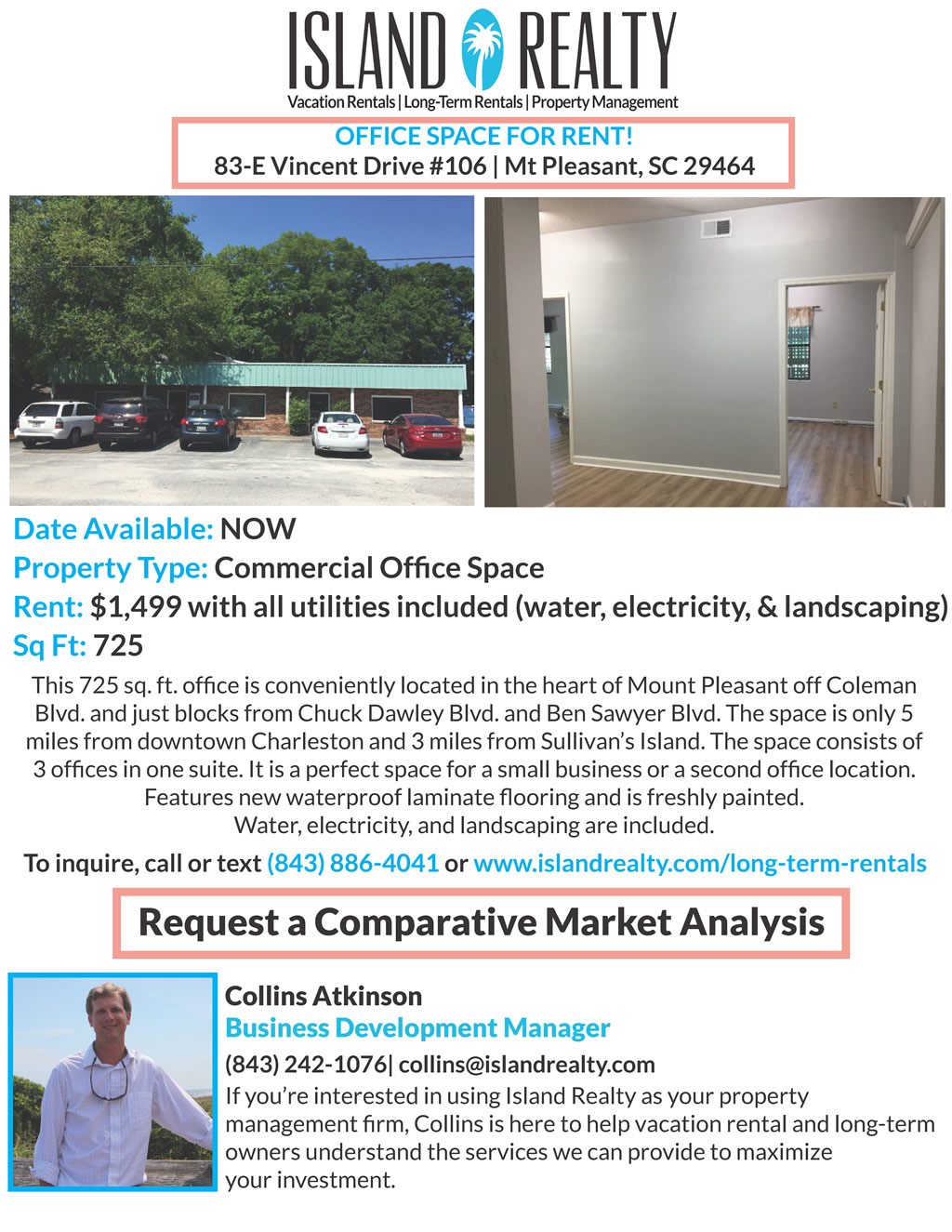 ISLAND REALTY
Vacation Rentals | Long-Term Rentals | Property Management

OFFICE SPACE FOR RENT!
83-E Vincent Drive #106 | Mt Pleasant, SC 29464

Date Available: NOW
Property Type: Commercial Office Space
Rent: $1,499 with all utilities included (water, electricity, & landscaping)
Sq Ft: 725

This 725 sq. ft. office is conveniently located in the heart of Mount Pleasant off Coleman Blvd. and just blocks from Chuck Dawley Blvd. and Ben Sawyer Blvd. The space is only 5 miles from downtown Charleston and 3 miles from Sullivan's Island. The space consists of 3 offices in one suite. It is a perfect space for a small business or a second office location. Features new waterproof laminate flooring and is freshly painted.
Water, electricity, and landscaping are included.

To inquire, call or text (843) 886-4041 or www.islandrealty.com/long-term-rentals

Request a Comparative Market Analysis

Collins Atkinson
Business Development Manager
(843) 242-1076| collins@islandrealty.com
If you're interested in using Island Realty as your property management firm, Collins is here to help vacation rental and long-term owners understand the services we can provide to maximize your investment.